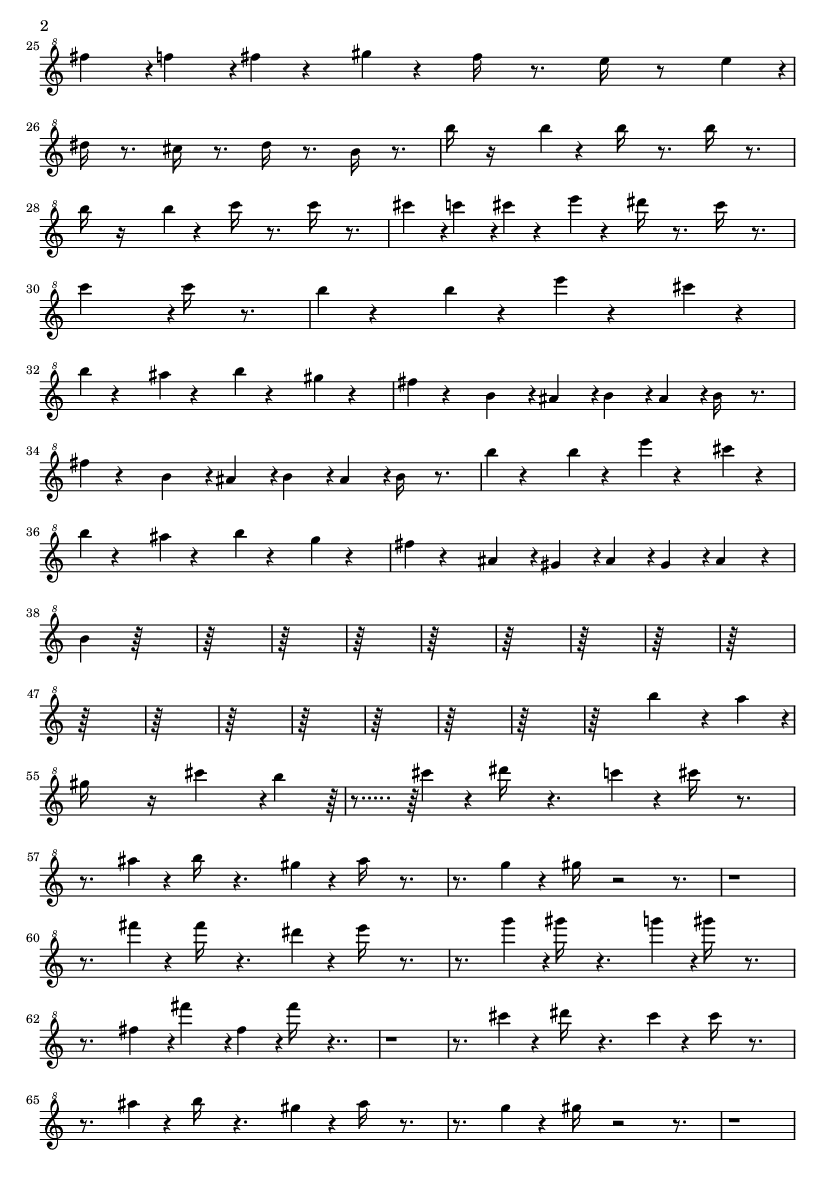 2

25

26

28

30

32

34

36

38

47

55

57

60

62

65